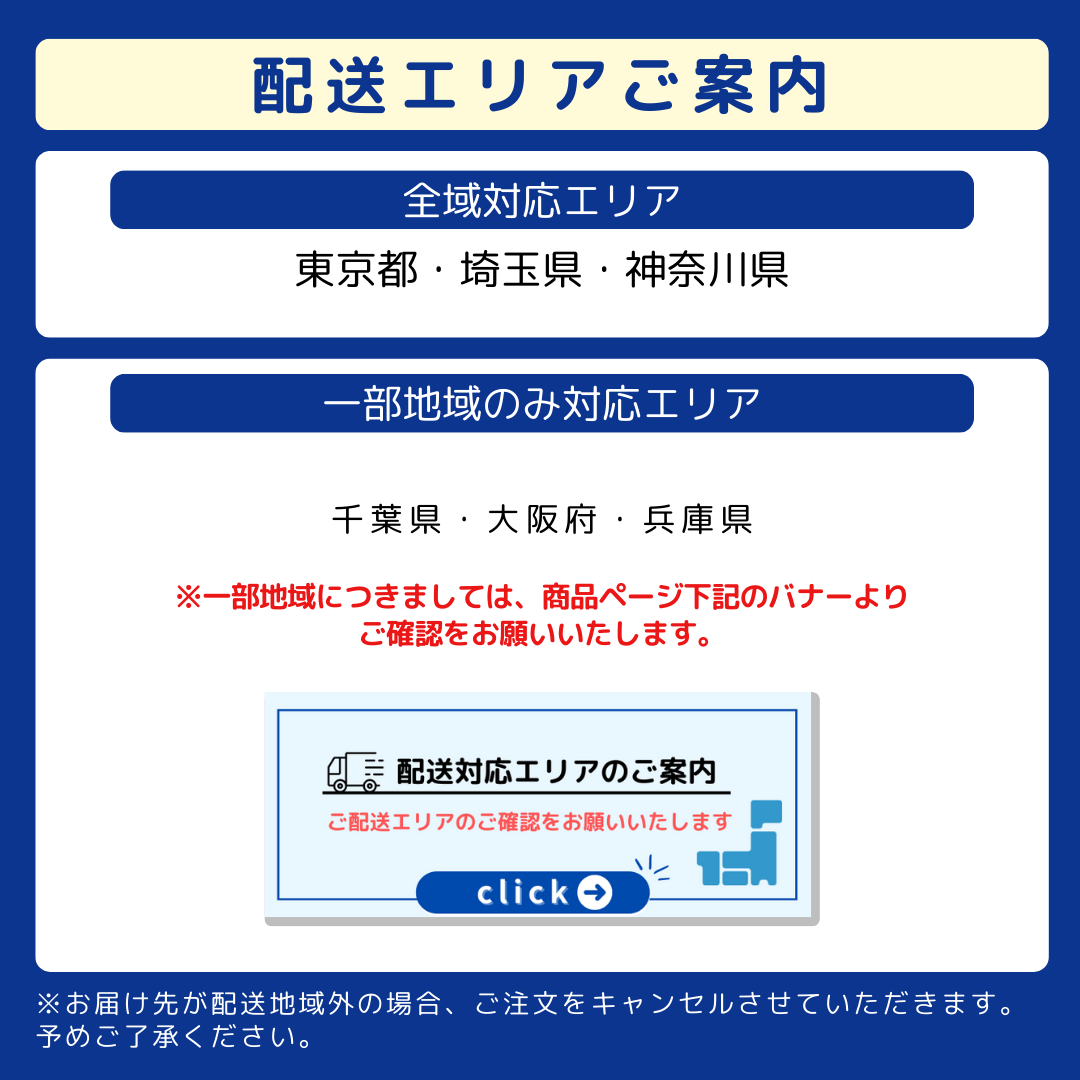 配送エリアご案内

全域対応エリア

東京都・埼玉県・神奈川県

一部地域のみ対応エリア

千葉県・大阪府・兵庫県

※一部地域につきましては、商品ページ下記のバナーよりご確認をお願いいたします。

配送対応エリアのご案内

ご配送エリアのご確認をお願いいたします

click

※お届け先が配送地域外の場合、ご注文をキャンセルさせていただきます。予めご了承ください。